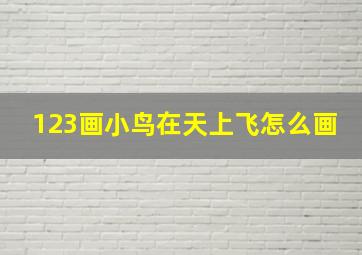 123画小鸟在天上飞怎么画